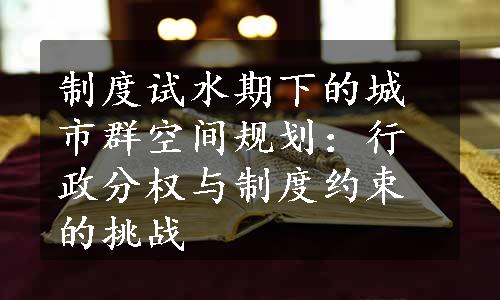 制度试水期下的城市群空间规划：行政分权与制度约束的挑战